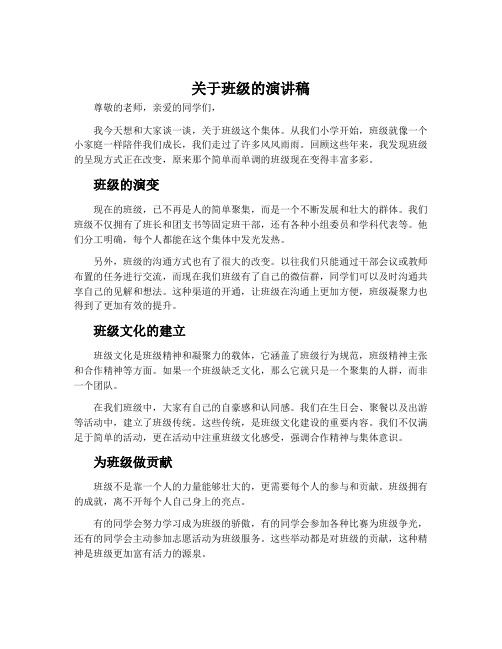 关于班级的演讲稿

尊敬的老师，亲爱的同学们，

我今天想和大家谈一谈，关于班级这个集体。从我们小学开始，班级就像一个小家庭一样陪伴我们成长，我们走过了许多风风雨雨。回顾这些年来，我发现班级的呈现方式正在改变，原来那个简单而单调的班级现在变得丰富多彩。

班级的演变

现在的班级，已不再是人的简单聚集，而是一个不断发展和壮大的群体。我们班级不仅拥有了班长和团支书等固定班干部，还有各种小组委员和学科代表等。他们分工明确，每个人都能在这个集体中发光发热。

另外，班级的沟通方式也有了很大的改变。以往我们只能通过干部会议或教师布置的任务进行交流，而现在我们班级有了自己的微信群，同学们可以及时沟通共享自己的见解和想法。这种渠道的开通，让班级在沟通上更加方便，班级凝聚力也得到了更加有效的提升。

班级文化的建立

班级文化是班级精神和凝聚力的载体，它涵盖了班级行为规范，班级精神主张和合作精神等方面。如果一个班级缺乏文化，那么它就只是一个聚集的人群，而非一个团队。

在我们班级中，大家有自己的自豪感和认同感。我们在生日会、聚餐以及出游等活动中，建立了班级传统。这些传统，是班级文化建设的重要内容。我们不仅满足于简单的活动，更在活动中注重班级文化感受，强调合作精神与集体意识。

为班级做贡献

班级不是靠一个人的力量能够壮大的，更需要每个人的参与和贡献。班级拥有的成就，离不开每个人自己身上的亮点。

有的同学会努力学习成为班级的骄傲，有的同学会参加各种比赛为班级争光，还有的同学会主动参加志愿活动为班级服务。这些举动都是对班级的贡献，这种精神是班级更加富有活力的源泉。